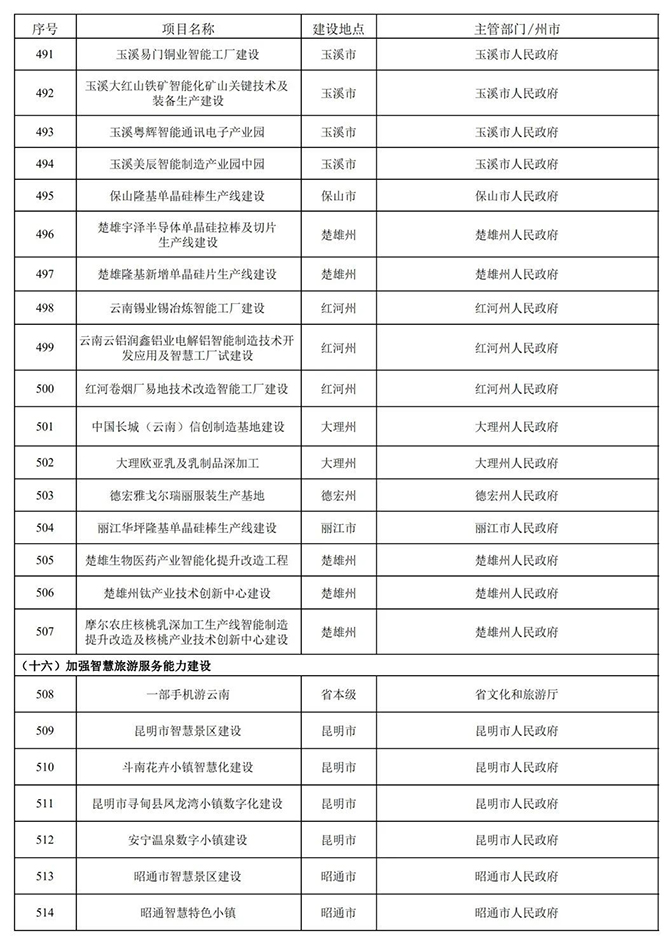 | 序号 | 项目名称 | 建设地点 | 主管部门/州市 |
|---|---|---|---|
| 491 | 玉溪易门铜业智能工厂建设 | 玉溪市 | 玉溪市人民政府 |
| 492 | 玉溪大红山铁矿智能化矿山关键技术及装备生产建设 | 玉溪市 | 玉溪市人民政府 |
| 493 | 玉溪粤辉智能通讯电子产业园 | 玉溪市 | 玉溪市人民政府 |
| 494 | 玉溪美辰智能制造产业园中园 | 玉溪市 | 玉溪市人民政府 |
| 495 | 保山隆基单晶硅棒生产线建设 | 保山市 | 保山市人民政府 |
| 496 | 楚雄宇泽半导体单晶硅拉棒及切片生产线建设 | 楚雄州 | 楚雄州人民政府 |
| 497 | 楚雄隆基新增单晶硅片生产线建设 | 楚雄州 | 楚雄州人民政府 |
| 498 | 云南锡业锡冶炼智能工厂建设 | 红河州 | 红河州人民政府 |
| 499 | 云南云铝润鑫铝业电解铝智能制造技术开发应用及智慧工厂试建设 | 红河州 | 红河州人民政府 |
| 500 | 红河卷烟厂易地技术改造智能工厂建设 | 红河州 | 红河州人民政府 |
| 501 | 中国长城（云南）信创制造基地建设 | 大理州 | 大理州人民政府 |
| 502 | 大理欧亚乳及乳制品深加工 | 大理州 | 大理州人民政府 |
| 503 | 德宏雅戈尔瑞丽服装生产基地 | 德宏州 | 德宏州人民政府 |
| 504 | 丽江华坪隆基单晶硅棒生产线建设 | 丽江市 | 丽江市人民政府 |
| 505 | 楚雄生物医药产业智能化提升改造工程 | 楚雄州 | 楚雄州人民政府 |
| 506 | 楚雄州钛产业技术创新中心建设 | 楚雄州 | 楚雄州人民政府 |
| 507 | 摩尔农庄核桃乳深加工生产线智能制造提升改造及核桃产业技术创新中心建设 | 楚雄州 | 楚雄州人民政府 |
| （十六）加强智慧旅游服务能力建设 | | | |
| 508 | 一部手机游云南 | 省本级 | 省文化和旅游厅 |
| 509 | 昆明市智慧景区建设 | 昆明市 | 昆明市人民政府 |
| 510 | 斗南花卉小镇智慧化建设 | 昆明市 | 昆明市人民政府 |
| 511 | 昆明市寻甸县凤龙湾小镇数字化建设 | 昆明市 | 昆明市人民政府 |
| 512 | 安宁温泉数字小镇建设 | 昆明市 | 昆明市人民政府 |
| 513 | 昭通市智慧景区建设 | 昭通市 | 昭通市人民政府 |
| 514 | 昭通智慧特色小镇 | 昭通市 | 昭通市人民政府 |